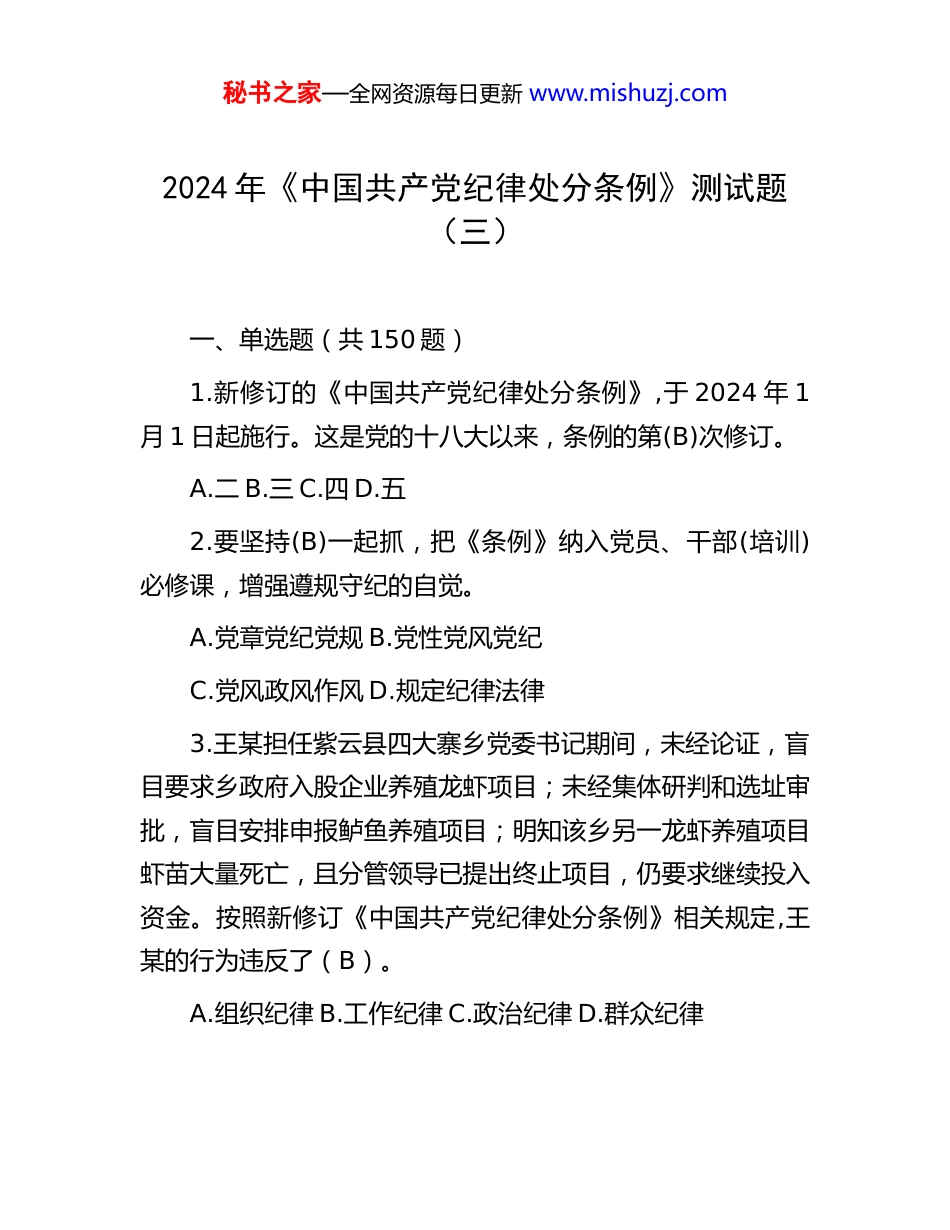 秘书之家—全网资源每日更新 www.mishuzj.com

2024 年《中国共产党纪律处分条例》测试题（三）

一、单选题（共 150 题）

1.新修订的《中国共产党纪律处分条例》,于 2024 年 1 月 1 日起施行。这是党的十八大以来，条例的第(B)次修订。

A.二 B.三 C.四 D.五

2.要坚持(B)一起抓，把《条例》纳入党员、干部(培训)必修课，增强遵规守纪的自觉。

A.党章党纪党规 B.党性党风党纪

C.党风政风作风 D.规定纪律法律

3.王某担任紫云县四大寨乡党委书记期间，未经论证，盲目要求乡政府入股企业养殖龙虾项目；未经集体研判和选址审批，盲目安排申报鲈鱼养殖项目；明知该乡另一龙虾养殖项目虾苗大量死亡，且分管领导已提出终止项目，仍要求继续投入资金。按照新修订《中国共产党纪律处分条例》相关规定,王某的行为违反了（B）。

A.组织纪律 B.工作纪律 C.政治纪律 D.群众纪律